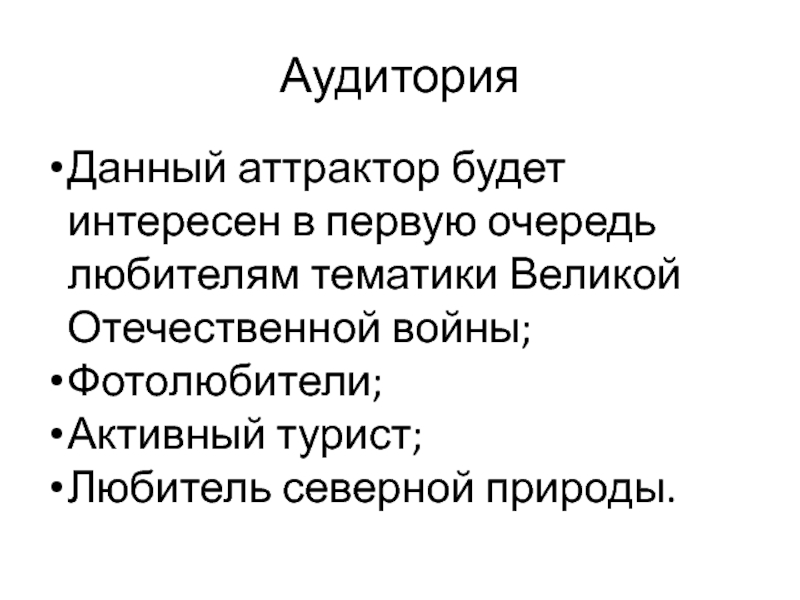 Аудитория

• Данный аттрактор будет интересен в первую очередь любителям тематики Великой Отечественной войны;
• Фотолюбители;
• Активный турист;
• Любитель северной природы.